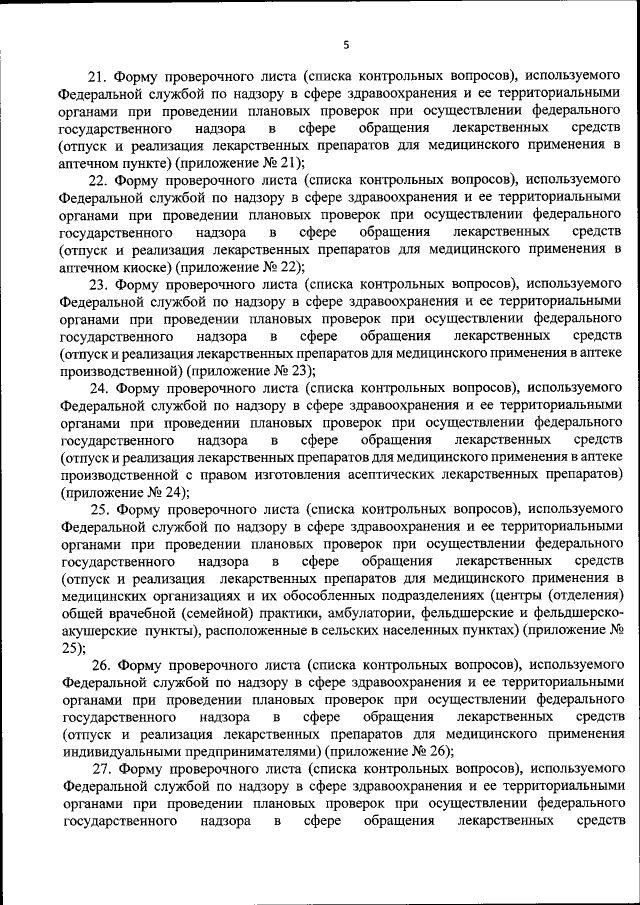 5

21. Форму проверочного листа (списка контрольных вопросов), используемого Федеральной службой по надзору в сфере здравоохранения и ее территориальными органами при проведении плановых проверок при осуществлении федерального государственного надзора в сфере обращения лекарственных средств (отпуск и реализация лекарственных препаратов для медицинского применения в аптечном пункте) (приложение № 21);

22. Форму проверочного листа (списка контрольных вопросов), используемого Федеральной службой по надзору в сфере здравоохранения и ее территориальными органами при проведении плановых проверок при осуществлении федерального государственного надзора в сфере обращения лекарственных средств (отпуск и реализация лекарственных препаратов для медицинского применения в аптечном киоске) (приложение № 22);

23. Форму проверочного листа (списка контрольных вопросов), используемого Федеральной службой по надзору в сфере здравоохранения и ее территориальными органами при проведении плановых проверок при осуществлении федерального государственного надзора в сфере обращения лекарственных средств (отпуск и реализация лекарственных препаратов для медицинского применения в аптеке производственной) (приложение № 23);

24. Форму проверочного листа (списка контрольных вопросов), используемого Федеральной службой по надзору в сфере здравоохранения и ее территориальными органами при проведении плановых проверок при осуществлении федерального государственного надзора в сфере обращения лекарственных средств (отпуск и реализация лекарственных препаратов для медицинского применения в аптеке производственной с правом изготовления асептических лекарственных препаратов) (приложение № 24);

25. Форму проверочного листа (списка контрольных вопросов), используемого Федеральной службой по надзору в сфере здравоохранения и ее территориальными органами при проведении плановых проверок при осуществлении федерального государственного надзора в сфере обращения лекарственных средств (отпуск и реализация лекарственных препаратов для медицинского применения в медицинских организациях и их обособленных подразделениях (центры (отделения) общей врачебной (семейной) практики, амбулатории, фельдшерские и фельдшерско-акушерские пункты), расположенные в сельских населенных пунктах) (приложение № 25);

26. Форму проверочного листа (списка контрольных вопросов), используемого Федеральной службой по надзору в сфере здравоохранения и ее территориальными органами при проведении плановых проверок при осуществлении федерального государственного надзора в сфере обращения лекарственных средств (отпуск и реализация лекарственных препаратов для медицинского применения индивидуальными предпринимателями) (приложение № 26);

27. Форму проверочного листа (списка контрольных вопросов), используемого Федеральной службой по надзору в сфере здравоохранения и ее территориальными органами при проведении плановых проверок при осуществлении федерального государственного надзора в сфере обращения лекарственных средств